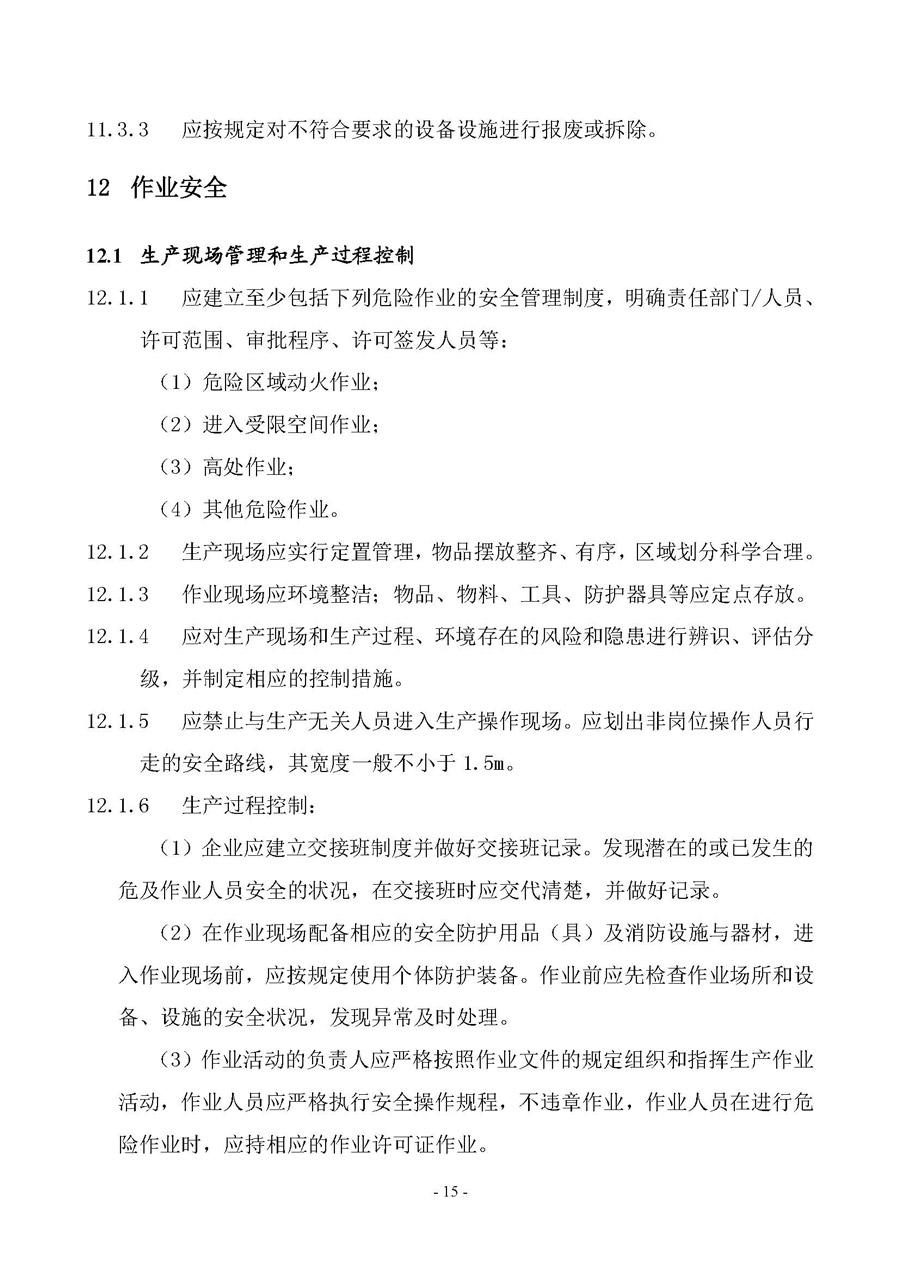 11.3.3　应按规定对不符合要求的设备设施进行报废或拆除。

12　作业安全

12.1　生产现场管理和生产过程控制

12.1.1　应建立至少包括下列危险作业的安全管理制度，明确责任部门/人员、许可范围、审批程序、许可签发人员等：

（1）危险区域动火作业；

（2）进入受限空间作业；

（3）高处作业；

（4）其他危险作业。

12.1.2　生产现场应实行定置管理，物品摆放整齐、有序，区域划分科学合理。

12.1.3　作业现场应环境整洁；物品、物料、工具、防护器具等应定点存放。

12.1.4　应对生产现场和生产过程、环境存在的风险和隐患进行辨识、评估分级，并制定相应的控制措施。

12.1.5　应禁止与生产无关人员进入生产操作现场。应划出非岗位操作人员行走的安全路线，其宽度一般不小于 1.5m。

12.1.6　生产过程控制：

（1）企业应建立交接班制度并做好交接班记录。发现潜在的或已发生的危及作业人员安全的状况，在交接班时应交代清楚，并做好记录。

（2）在作业现场配备相应的安全防护用品（具）及消防设施与器材，进入作业现场前，应按规定使用个体防护装备。作业前应先检查作业场所和设备、设施的安全状况，发现异常及时处理。

（3）作业活动的负责人应严格按照作业文件的规定组织和指挥生产作业活动，作业人员应严格执行安全操作规程，不违章作业，作业人员在进行危险作业时，应持相应的作业许可证作业。

- 15 -